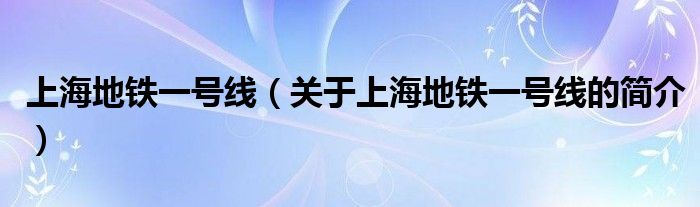 上海地铁一号线（关于上海地铁一号线的简介）